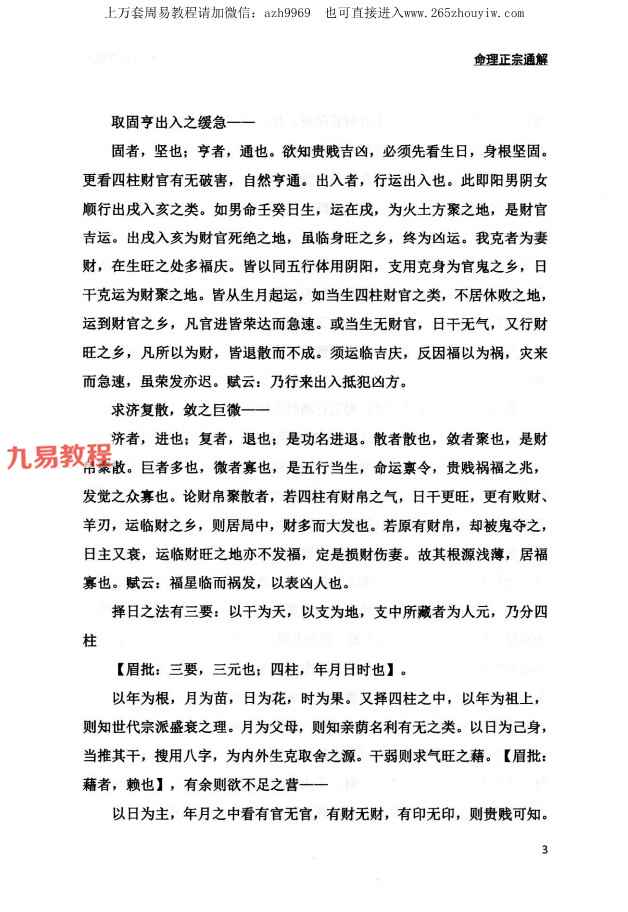 上万套周易教程请加微信：azh9969　也可直接进入www.265zhouyiw.com

命理正宗通解

取固亨出入之缓急——

固者，坚也；亨者，通也。欲知贵贱吉凶，必须先看生日，身根坚固。更看四柱财官有无破害，自然亨通。出入者，行运出入也。此即阳男阴女顺行出戌入亥之类。如男命壬癸日生，运在戌，为火土方聚之地，是财官吉运。出戌入亥为财官死绝之地，虽临身旺之乡，终为凶运。我克者为妻财，在生旺之处多福庆。皆以同五行体用阴阳，支用克身为官鬼之乡，日干克运为财聚之地。皆从生月起运，如当生四柱财官之类，不居休败之地，运到财官之乡，凡官进皆荣达而急速。或当生无财官，日干无气，又行财旺之乡，凡所以为财，皆退散而不成。须运临吉庆，反因福以为祸，灾来而急速，虽荣发亦迟。赋云：乃行来出入抵犯凶方。

求济复散，敛之巨微——

济者，进也；复者，退也；是功名进退。散者散也，敛者聚也，是财帛聚散。巨者多也，微者寡也，是五行当生，命运禀令，贵贱祸福之兆，发觉之众寡也。论财帛聚散者，若四柱有财帛之气，日干更旺，更有败财、羊刃，运临财之乡，则居局中，财多而大发也。若原有财帛，却被鬼夺之，日主又衰，运临财旺之地亦不发福，定是损财伤妻。故其根源浅薄，居福寡也。赋云：福星临而祸发，以表凶人也。

九易教程

择日之法有三要：以干为天，以支为地，支中所藏者为人元，乃分四柱

【眉批：三要，三元也；四柱，年月日时也】。

以年为根，月为苗，日为花，时为果。又择四柱之中，以年为祖上，则知世代宗派盛衰之理。月为父母，则知亲荫名利有无之类。以日为己身，当推其干，搜用八字，为内外生克取舍之源。干弱则求气旺之藉。【眉批：藉者，赖也】，有余则欲不足之营——

以日为主，年月之中看有官无官，有财无财，有印无印，则贵贱可知。

3